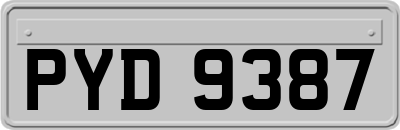 PYD 9387